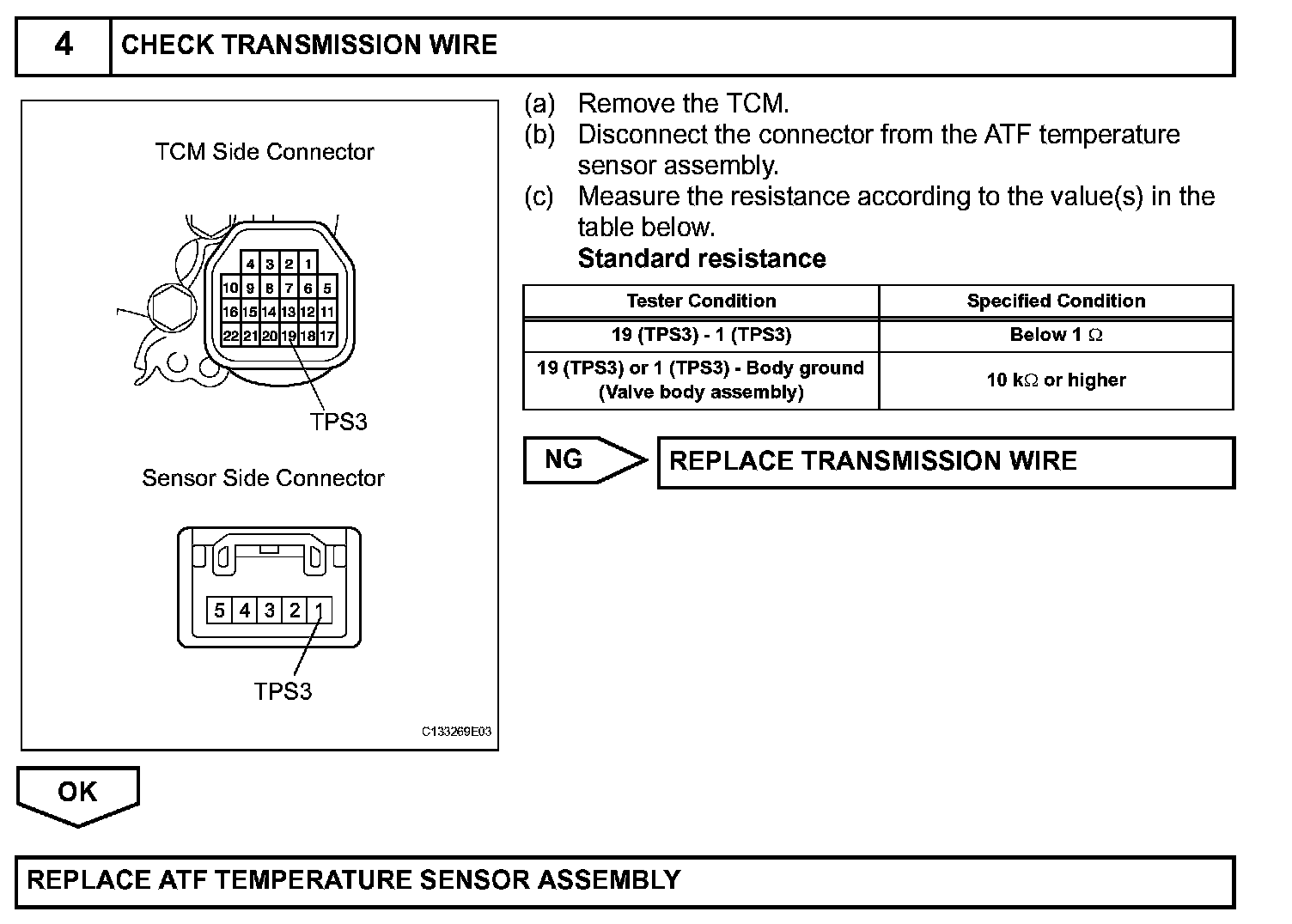 4 CHECK TRANSMISSION WIRE

TCM Side Connector

4 3 2 1
10 9 8 7 6 5
16 15 14 13 12 11
22 21 20 19 18 17

TPS3

Sensor Side Connector

5 4 3 2 1

TPS3

C133269E03

(a) Remove the TCM.
(b) Disconnect the connector from the ATF temperature sensor assembly.
(c) Measure the resistance according to the value(s) in the table below.
Standard resistance

| Tester Condition | Specified Condition |
|---|---|
| 19 (TPS3) - 1 (TPS3) | Below 1 $\Omega$ |
| 19 (TPS3) or 1 (TPS3) - Body ground (Valve body assembly) | 10 k$\Omega$ or higher |

NG REPLACE TRANSMISSION WIRE

OK

REPLACE ATF TEMPERATURE SENSOR ASSEMBLY